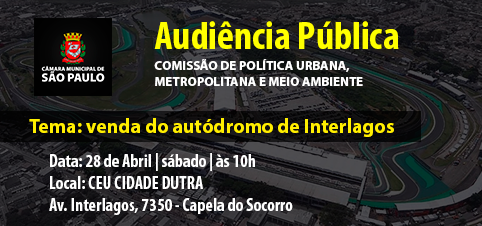 CÂMARA MUNICIPAL DE
SÃO PAULO

Audiência Pública

COMISSÃO DE POLÍTICA URBANA, METROPOLITANA E MEIO AMBIENTE

Tema: venda do autódromo de Interlagos

Data: 28 de Abril | sábado | às 10h
Local: CEU CIDADE DUTRA
Av. Interlagos, 7350 - Capela do Socorro